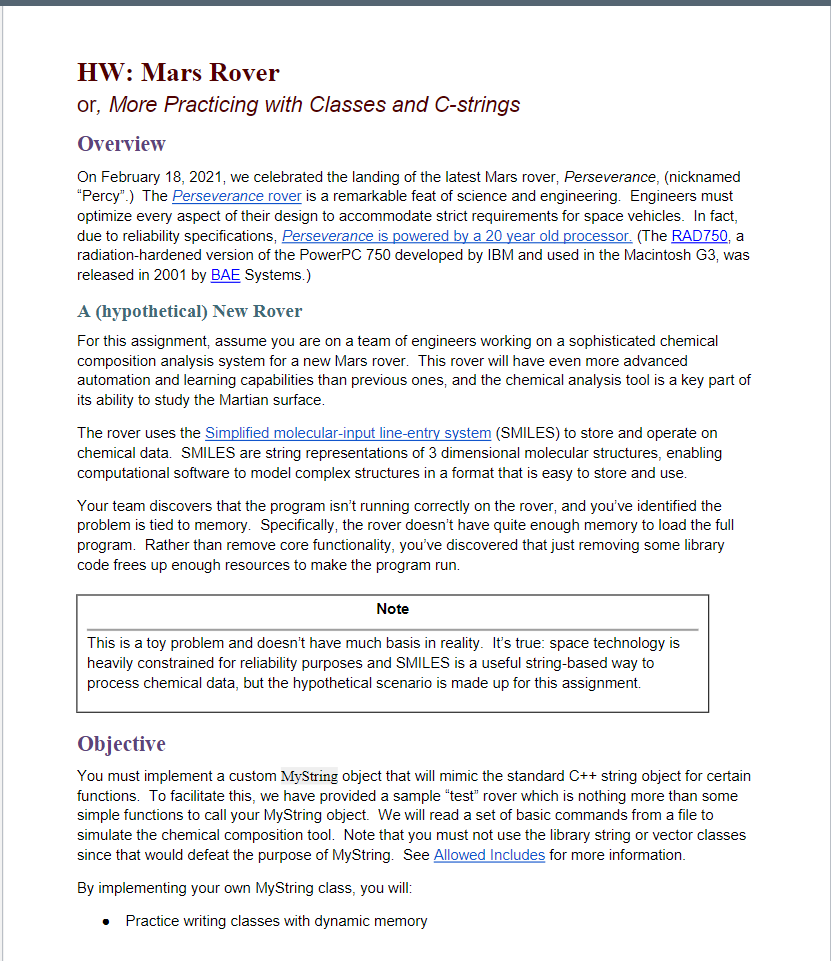 HW: Mars Rover
or, More Practicing with Classes and C-strings

Overview

On February 18, 2021, we celebrated the landing of the latest Mars rover, Perseverance, (nicknamed "Percy".) The Perseverance rover is a remarkable feat of science and engineering. Engineers must optimize every aspect of their design to accommodate strict requirements for space vehicles. In fact, due to reliability specifications, Perseverance is powered by a 20 year old processor. (The RAD750, a radiation-hardened version of the PowerPC 750 developed by IBM and used in the Macintosh G3, was released in 2001 by BAE Systems.)

A (hypothetical) New Rover

For this assignment, assume you are on a team of engineers working on a sophisticated chemical composition analysis system for a new Mars rover. This rover will have even more advanced automation and learning capabilities than previous ones, and the chemical analysis tool is a key part of its ability to study the Martian surface.

The rover uses the Simplified molecular-input line-entry system (SMILES) to store and operate on chemical data. SMILES are string representations of 3 dimensional molecular structures, enabling computational software to model complex structures in a format that is easy to store and use.

Your team discovers that the program isn't running correctly on the rover, and you've identified the problem is tied to memory. Specifically, the rover doesn't have quite enough memory to load the full program. Rather than remove core functionality, you've discovered that just removing some library code frees up enough resources to make the program run.

Note

This is a toy problem and doesn't have much basis in reality. It's true: space technology is heavily constrained for reliability purposes and SMILES is a useful string-based way to process chemical data, but the hypothetical scenario is made up for this assignment.

Objective

You must implement a custom MyString object that will mimic the standard C++ string object for certain functions. To facilitate this, we have provided a sample "test" rover which is nothing more than some simple functions to call your MyString object. We will read a set of basic commands from a file to simulate the chemical composition tool. Note that you must not use the library string or vector classes since that would defeat the purpose of MyString. See Allowed Includes for more information.

By implementing your own MyString class, you will:

• Practice writing classes with dynamic memory